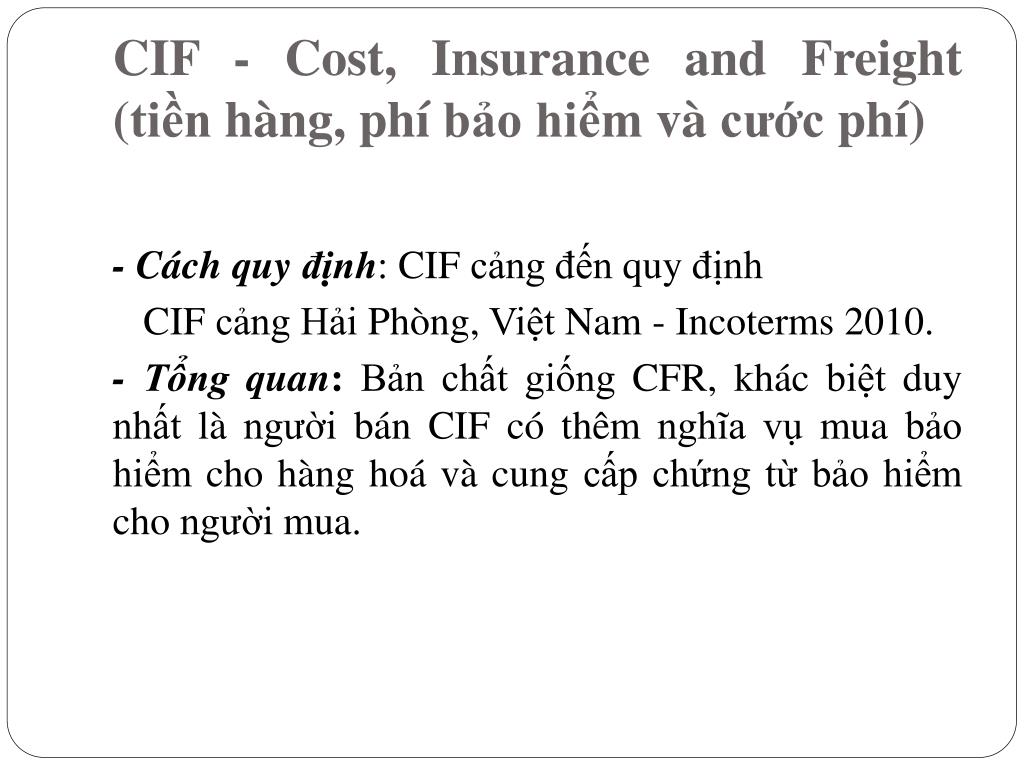 CIF - Cost, Insurance and Freight (tiền hàng, phí bảo hiểm và cước phí)

- Cách quy định: CIF cảng đến quy định

CIF cảng Hải Phòng, Việt Nam - Incoterms 2010.

- Tổng quan: Bản chất giống CFR, khác biệt duy nhất là người bán CIF có thêm nghĩa vụ mua bảo hiểm cho hàng hoá và cung cấp chứng từ bảo hiểm cho người mua.